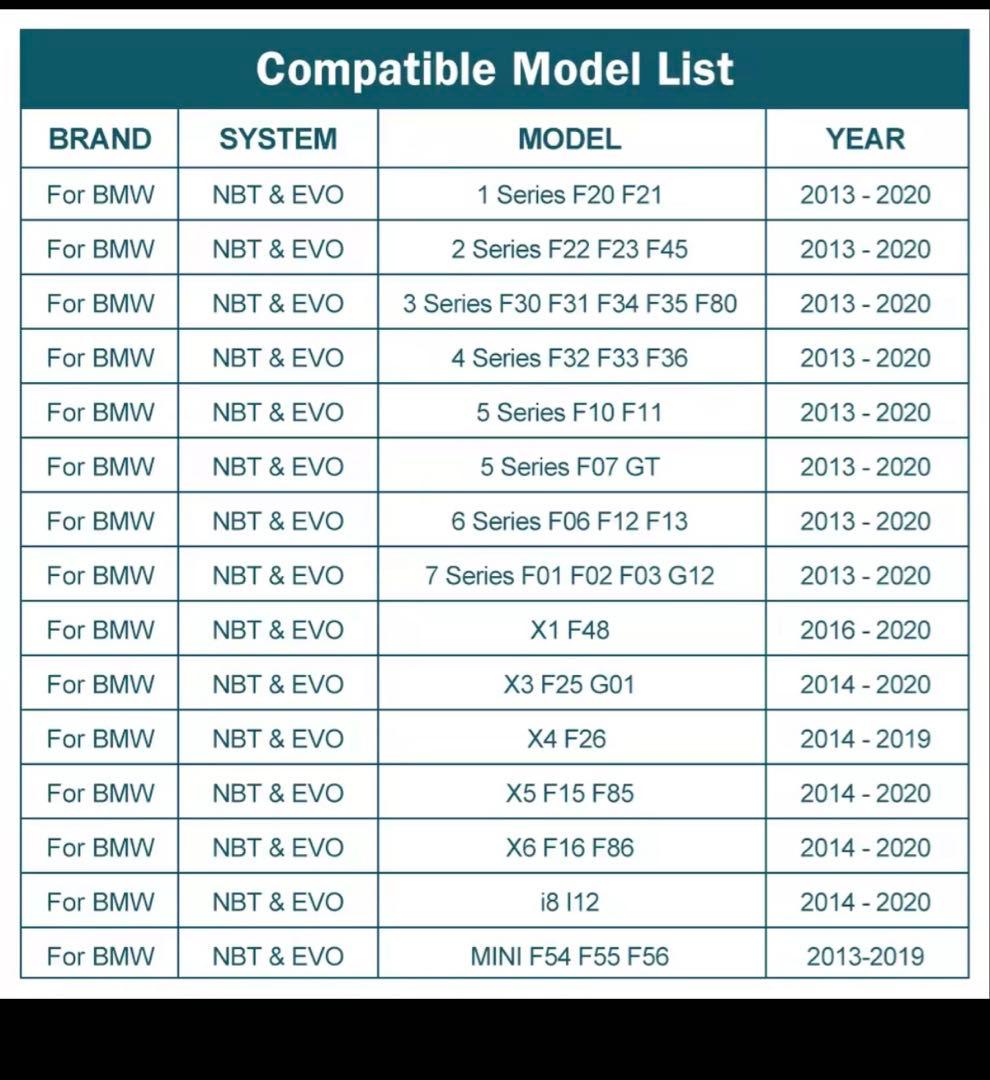 Compatible Model List

| BRAND | SYSTEM | MODEL | YEAR |
|---|---|---|---|
| For BMW | NBT & EVO | 1 Series F20 F21 | 2013 - 2020 |
| For BMW | NBT & EVO | 2 Series F22 F23 F45 | 2013 - 2020 |
| For BMW | NBT & EVO | 3 Series F30 F31 F34 F35 F80 | 2013 - 2020 |
| For BMW | NBT & EVO | 4 Series F32 F33 F36 | 2013 - 2020 |
| For BMW | NBT & EVO | 5 Series F10 F11 | 2013 - 2020 |
| For BMW | NBT & EVO | 5 Series F07 GT | 2013 - 2020 |
| For BMW | NBT & EVO | 6 Series F06 F12 F13 | 2013 - 2020 |
| For BMW | NBT & EVO | 7 Series F01 F02 F03 G12 | 2013 - 2020 |
| For BMW | NBT & EVO | X1 F48 | 2016 - 2020 |
| For BMW | NBT & EVO | X3 F25 G01 | 2014 - 2020 |
| For BMW | NBT & EVO | X4 F26 | 2014 - 2019 |
| For BMW | NBT & EVO | X5 F15 F85 | 2014 - 2020 |
| For BMW | NBT & EVO | X6 F16 F86 | 2014 - 2020 |
| For BMW | NBT & EVO | i8 I12 | 2014 - 2020 |
| For BMW | NBT & EVO | MINI F54 F55 F56 | 2013-2019 |